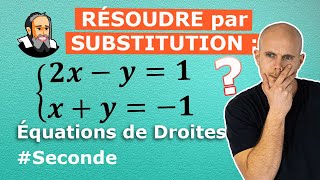 RÉSOUDRE par SUBSTITUTION :

$\begin{cases} 2x - y = 1 \\ x + y = -1 \end{cases}$

?

Équations de Droites

#Seconde